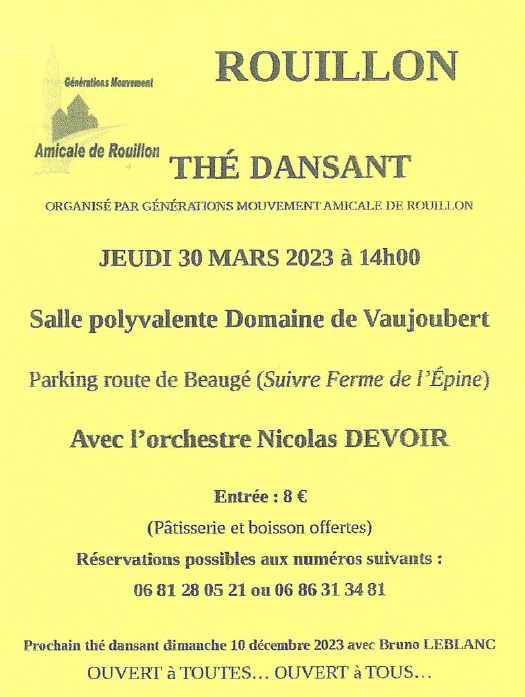 Générations Mouvement
Amicale de Rouillon

ROUILLON

THÉ DANSANT

ORGANISÉ PAR GÉNÉRATIONS MOUVEMENT AMICALE DE ROUILLON

JEUDI 30 MARS 2023 à 14h00

Salle polyvalente Domaine de Vaujoubert

Parking route de Beaugé (Suivre Ferme de l'Épine)

Avec l'orchestre Nicolas DEVOIR

Entrée : 8 €

(Pâtisserie et boisson offertes)

Réservations possibles aux numéros suivants :

06 81 28 05 21 ou 06 86 31 34 81

Prochain thé dansant dimanche 10 décembre 2023 avec Bruno LEBLANC

OUVERT à TOUTES… OUVERT à TOUS…